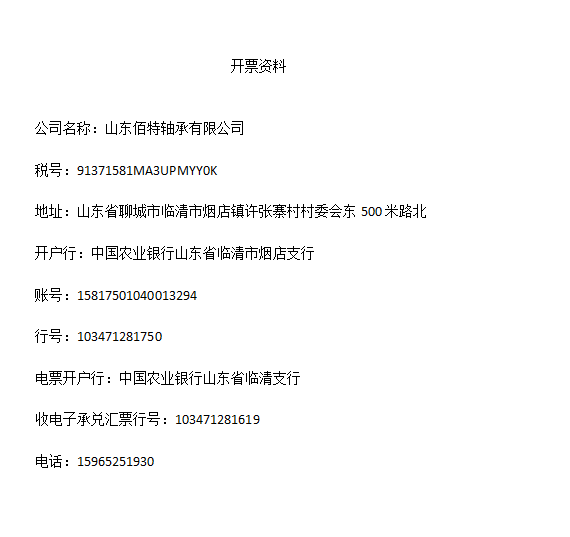 开票资料

公司名称：山东佰特轴承有限公司

税号：91371581MA3UPMYY0K

地址：山东省聊城市临清市烟店镇许张寨村村委会东500米路北

开户行：中国农业银行山东省临清市烟店支行

账号：15817501040013294

行号：103471281750

电票开户行：中国农业银行山东省临清支行

收电子承兑汇票行号：103471281619

电话：15965251930